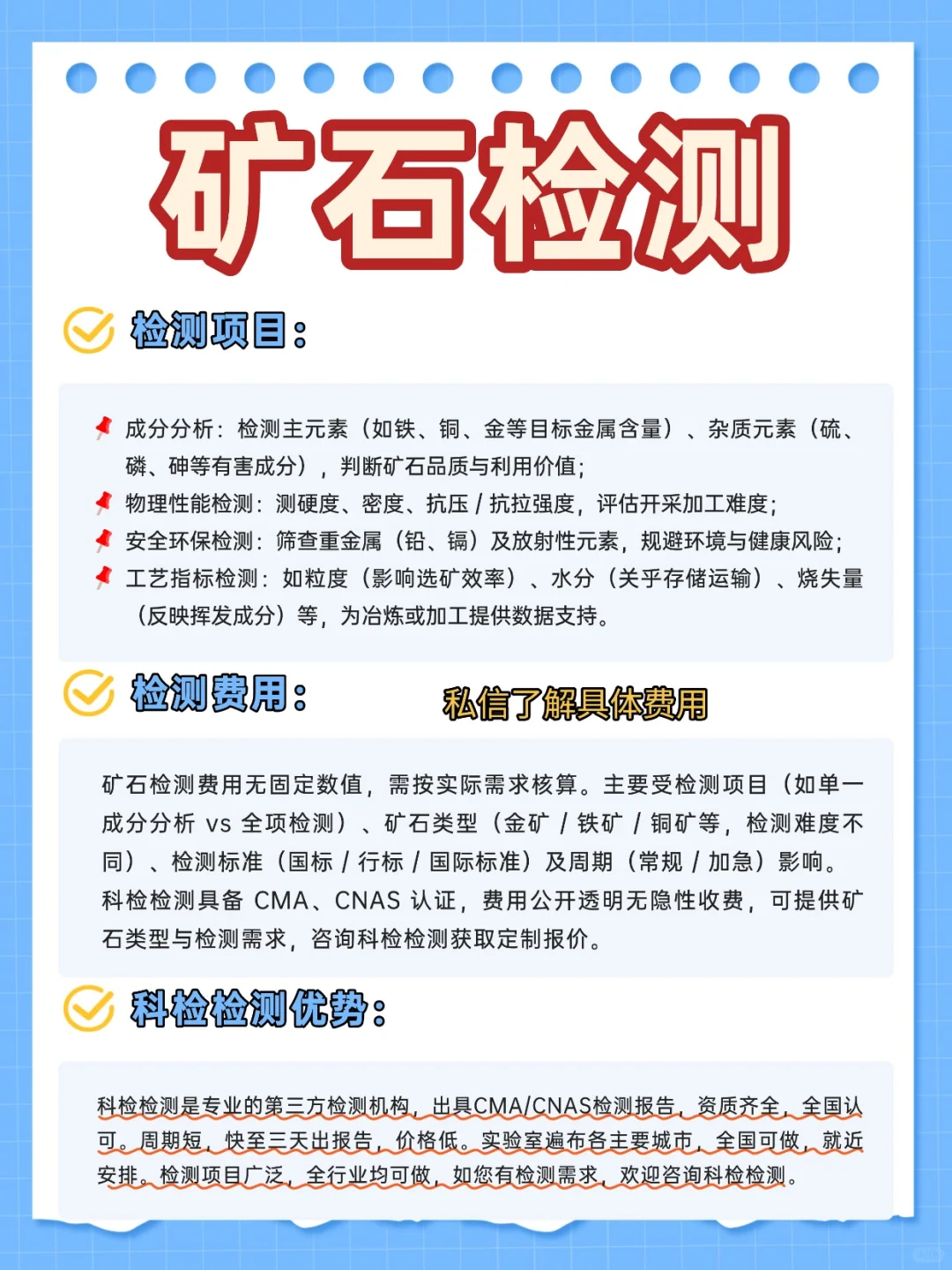 矿石检测

检测项目：

成分分析：检测主元素（如铁、铜、金等目标金属含量）、杂质元素（硫、磷、砷等有害成分），判断矿石品质与利用价值；
物理性能检测：测硬度、密度、抗压 / 抗拉强度，评估开采加工难度；
安全环保检测：筛查重金属（铅、镉）及放射性元素，规避环境与健康风险；
工艺指标检测：如粒度（影响选矿效率）、水分（关乎存储运输）、烧失量（反映挥发成分）等，为冶炼或加工提供数据支持。

检测费用：

私信了解具体费用

矿石检测费用无固定数值，需按实际需求核算。主要受检测项目（如单一成分分析 vs 全项检测）、矿石类型（金矿 / 铁矿 / 铜矿等，检测难度不同）、检测标准（国标 / 行标 / 国际标准）及周期（常规 / 加急）影响。科检检测具备 CMA、CNAS 认证，费用公开透明无隐性收费，可提供矿石类型与检测需求，咨询科检检测获取定制报价。

科检检测优势：

科检检测是专业的第三方检测机构，出具CMA/CNAS检测报告，资质齐全，全国认可。周期短，快至三天出报告，价格低。实验室遍布各主要城市，全国可做，就近安排。检测项目广泛，全行业均可做，如您有检测需求，欢迎咨询科检检测。